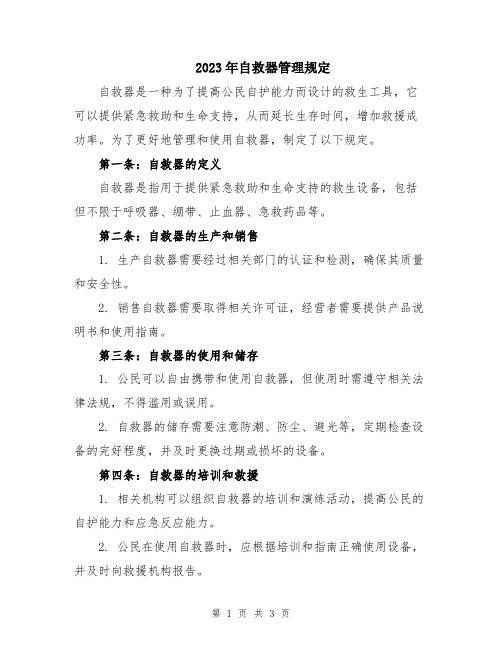 2023年自救器管理规定

自救器是一种为了提高公民自护能力而设计的救生工具，它可以提供紧急救助和生命支持，从而延长生存时间，增加救援成功率。为了更好地管理和使用自救器，制定了以下规定。

第一条：自救器的定义

自救器是指用于提供紧急救助和生命支持的救生设备，包括但不限于呼吸器、绷带、止血器、急救药品等。

第二条：自救器的生产和销售

1. 生产自救器需要经过相关部门的认证和检测，确保其质量和安全性。

2. 销售自救器需要取得相关许可证，经营者需要提供产品说明书和使用指南。

第三条：自救器的使用和储存

1. 公民可以自由携带和使用自救器，但使用时需遵守相关法律法规，不得滥用或误用。

2. 自救器的储存需要注意防潮、防尘、避光等，定期检查设备的完好程度，并及时更换过期或损坏的设备。

第四条：自救器的培训和救援

1. 相关机构可以组织自救器的培训和演练活动，提高公民的自护能力和应急反应能力。

2. 公民在使用自救器时，应根据培训和指南正确使用设备，并及时向救援机构报告。

第 1 页 共 3 页